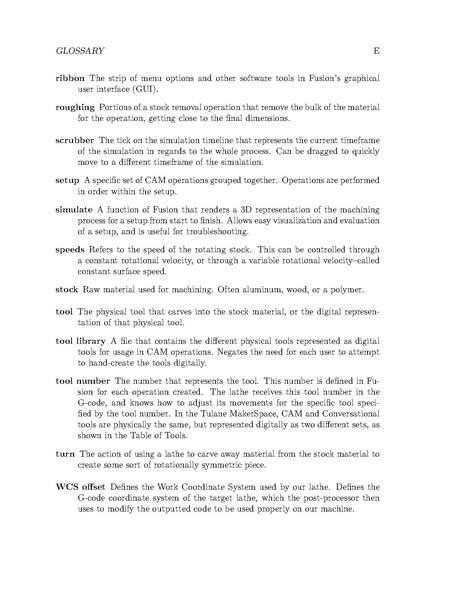 GLOSSARY E

ribbon The strip of menu options and other software tools in Fusion's graphical user interface (GUI).

roughing Portions of a stock removal operation that remove the bulk of the material for the operation, getting close to the final dimensions.

scrubber The tick on the simulation timeline that represents the current timeframe of the simulation in regards to the whole process. Can be dragged to quickly move to a different timeframe of the simulation.

setup A specific set of CAM operations grouped together. Operations are performed in order within the setup.

simulate A function of Fusion that renders a 3D representation of the machining process for a setup from start to finish. Allows easy visualization and evaluation of a setup, and is useful for troubleshooting.

speeds Refers to the speed of the rotating stock. This can be controlled through a constant rotational velocity, or through a variable rotational velocity–called constant surface speed.

stock Raw material used for machining. Often aluminum, wood, or a polymer.

tool The physical tool that carves into the stock material, or the digital representation of that physical tool.

tool library A file that contains the different physical tools represented as digital tools for usage in CAM operations. Negates the need for each user to attempt to hand-create the tools digitally.

tool number The number that represents the tool. This number is defined in Fusion for each operation created. The lathe receives this tool number in the G-code, and knows how to adjust its movements for the specific tool specified by the tool number. In the Tulane MakerSpace, CAM and Conversational tools are physically the same, but represented digitally as two different sets, as shown in the Table of Tools.

turn The action of using a lathe to carve away material from the stock material to create some sort of rotationally symmetric piece.

WCS offset Defines the Work Coordinate System used by our lathe. Defines the G-code coordinate system of the target lathe, which the post-processor then uses to modify the outputted code to be used properly on our machine.